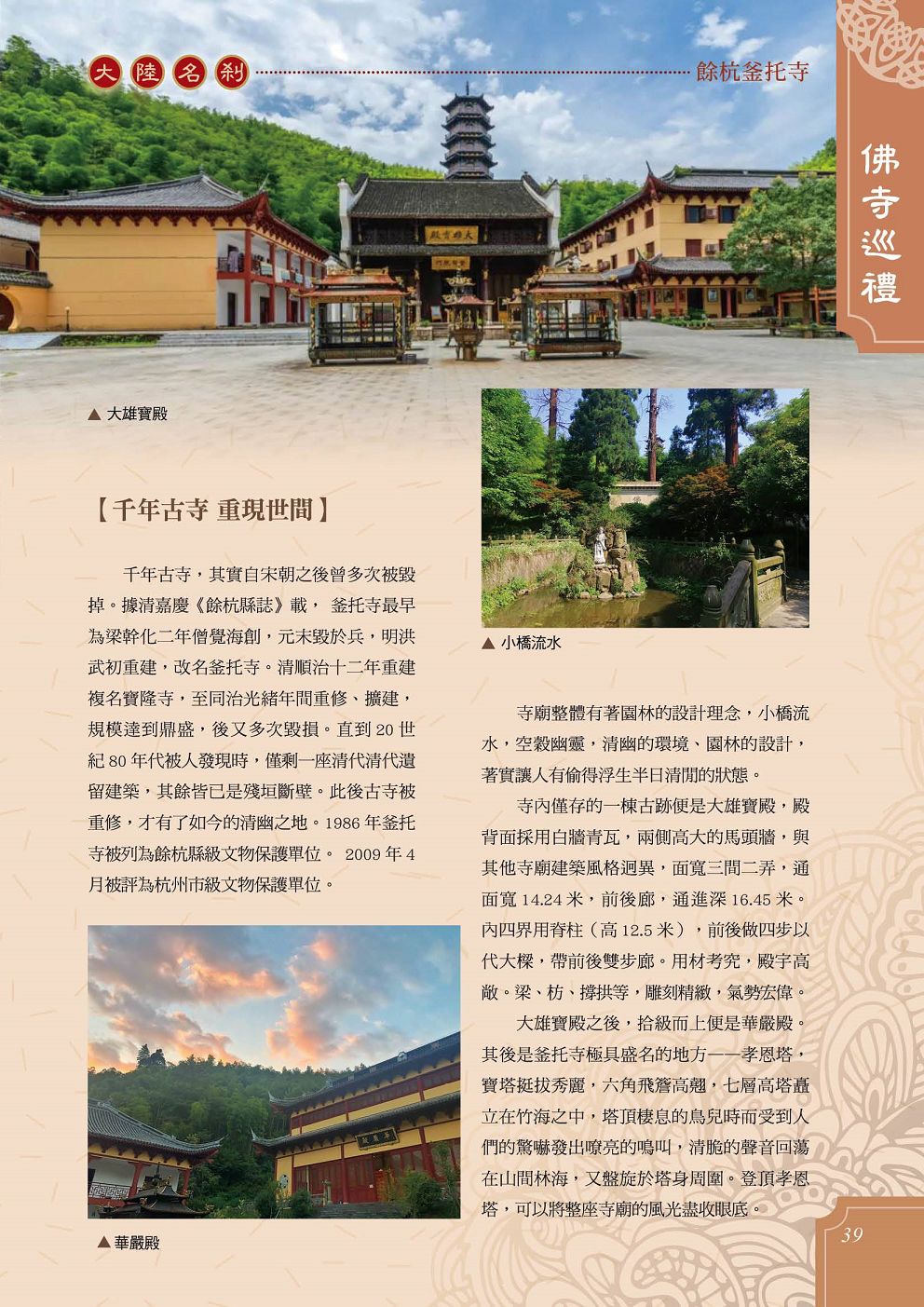 大陸名剎

餘杭釜托寺

佛寺巡禮

大雄寶殿

▲ 大雄寶殿

【千年古寺 重現世間】

千年古寺，其實自宋朝之後曾多次被毀掉。據清嘉慶《餘杭縣誌》載， 釜托寺最早為梁幹化二年僧覺海創，元末毀於兵，明洪武初重建，改名釜托寺。清順治十二年重建複名寶隆寺，至同治光緒年間重修、擴建，規模達到鼎盛，後又多次毀損。直到 20 世紀 80 年代被人發現時，僅剩一座清代清代遺留建築，其餘皆已是殘垣斷壁。此後古寺被重修，才有了如今的清幽之地。1986 年釜托寺被列為餘杭縣級文物保護單位。 2009 年 4 月被評為杭州市級文物保護單位。

▲ 華嚴殿

▲ 小橋流水

寺廟整體有著園林的設計理念，小橋流水，空穀幽靈，清幽的環境、園林的設計，著實讓人有偷得浮生半日清閒的狀態。

寺內僅存的一棟古跡便是大雄寶殿，殿背面採用白牆青瓦，兩側高大的馬頭牆，與其他寺廟建築風格迥異，面寬三間二弄，通面寬 14.24 米，前後廊，通進深 16.45 米。內四界用脊柱（高 12.5 米），前後做四步以代大樑，帶前後雙步廊。用材考究，殿宇高敞。梁、枋、撐拱等，雕刻精緻，氣勢宏偉。

大雄寶殿之後，拾級而上便是華嚴殿。其後是釜托寺極具盛名的地方——孝恩塔，寶塔挺拔秀麗，六角飛簷高翹，七層高塔矗立在竹海之中，塔頂棲息的鳥兒時而受到人們的驚嚇發出嘹亮的鳴叫，清脆的聲音回蕩在山間林海，又盤旋於塔身周圍。登頂孝恩塔，可以將整座寺廟的風光盡收眼底。

39